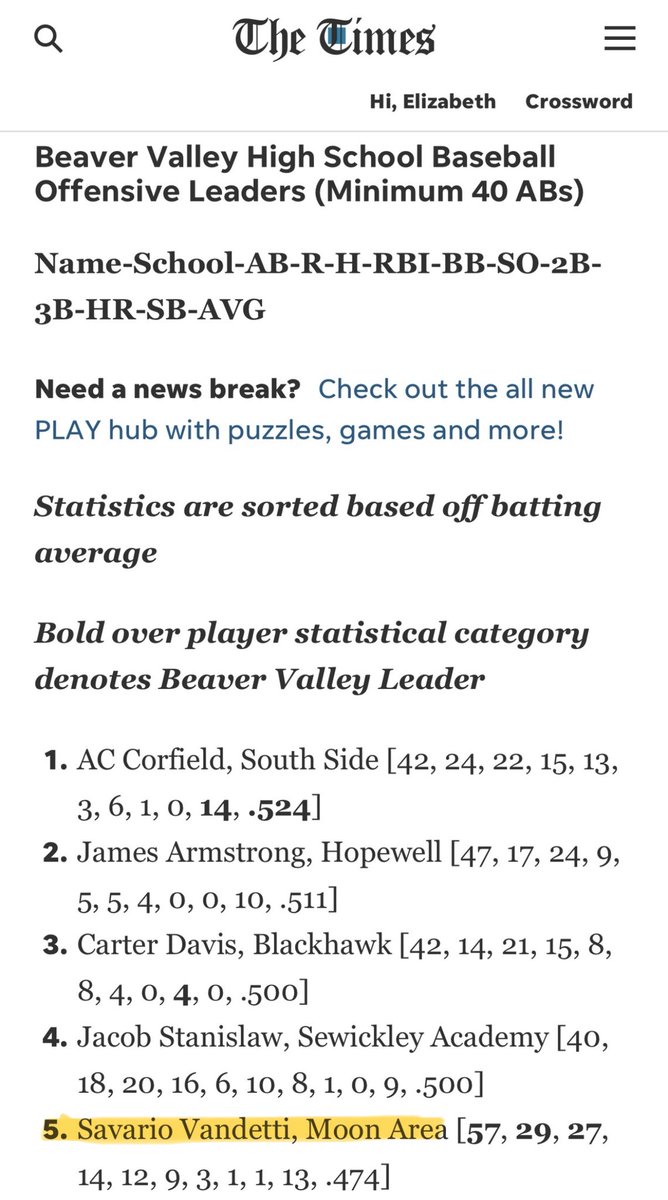 The Times

Hi, Elizabeth Crossword

Beaver Valley High School Baseball Offensive Leaders (Minimum 40 ABs)

Name-School-AB-R-H-RBI-BB-SO-2B-3B-HR-SB-AVG

Need a news break? Check out the all new PLAY hub with puzzles, games and more!

Statistics are sorted based off batting average

Bold over player statistical category denotes Beaver Valley Leader

1. AC Corfield, South Side [42, 24, 22, 15, 13, 3, 6, 1, 0, 14, .524]
2. James Armstrong, Hopewell [47, 17, 24, 9, 5, 5, 4, 0, 0, 10, .511]
3. Carter Davis, Blackhawk [42, 14, 21, 15, 8, 8, 4, 0, 4, 0, .500]
4. Jacob Stanislaw, Sewickley Academy [40, 18, 20, 16, 6, 10, 8, 1, 0, 9, .500]
5. Savario Vandetti, Moon Area [57, 29, 27, 14, 12, 9, 3, 1, 1, 13, .474]